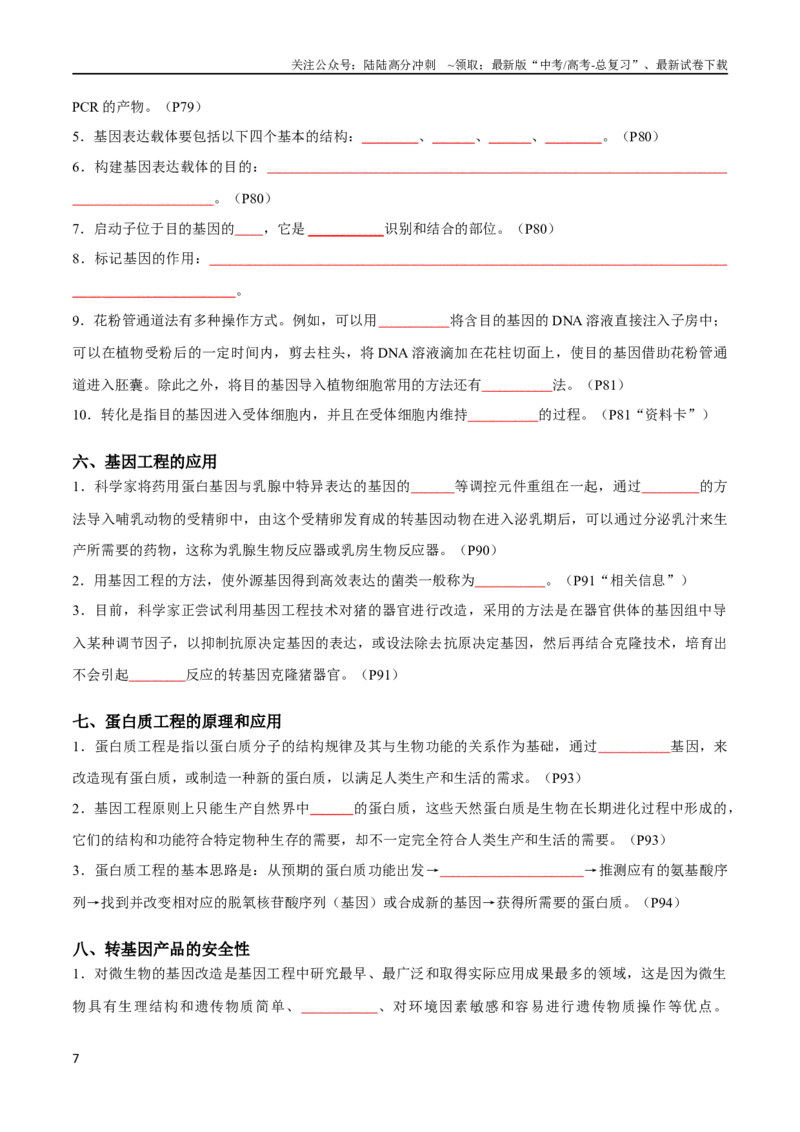 关注公众号：陆陆高分冲刺 ~领取：最新版“中考/高考-总复习”、最新试卷下载

PCR的产物。（P79）

5．基因表达载体要包括以下四个基本的结构：____、____、____、____。（P80）

6．构建基因表达载体的目的：____。（P80）

7．启动子位于目的基因的____，它是____识别和结合的部位。（P80）

8．标记基因的作用：____。

9．花粉管通道法有多种操作方式。例如，可以用____将含目的基因的DNA溶液直接注入子房中；可以在植物受粉后的一定时间内，剪去柱头，将DNA溶液滴加在花柱切面上，使目的基因借助花粉管通道进入胚囊。除此之外，将目的基因导入植物细胞常用的方法还有____法。（P81）

10．转化是指目的基因进入受体细胞内，并且在受体细胞内维持____的过程。（P81“资料卡”）

六、基因工程的应用

1．科学家将药用蛋白基因与乳腺中特异表达的基因的____等调控元件重组在一起，通过____的方法导入哺乳动物的受精卵中，由这个受精卵发育成的转基因动物在进入泌乳期后，可以通过分泌乳汁来生产所需要的药物，这称为乳腺生物反应器或乳房生物反应器。（P90）

2．用基因工程的方法，使外源基因得到高效表达的菌类一般称为____。（P91“相关信息”）

3．目前，科学家正尝试利用基因工程技术对猪的器官进行改造，采用的方法是在器官供体的基因组中导入某种调节因子，以抑制抗原决定基因的表达，或设法除去抗原决定基因，然后再结合克隆技术，培育出不会引起____反应的转基因克隆猪器官。（P91）

七、蛋白质工程的原理和应用

1．蛋白质工程是指以蛋白质分子的结构规律及其与生物功能的关系作为基础，通过____基因，来改造现有蛋白质，或制造一种新的蛋白质，以满足人类生产和生活的需求。（P93）

2．基因工程原则上只能生产自然界中____的蛋白质，这些天然蛋白质是生物在长期进化过程中形成的，它们的结构和功能符合特定物种生存的需要，却不一定完全符合人类生产和生活的需要。（P93）

3．蛋白质工程的基本思路是：从预期的蛋白质功能出发→____→推测应有的氨基酸序列→找到并改变相对应的脱氧核苷酸序列（基因）或合成新的基因→获得所需要的蛋白质。（P94）

八、转基因产品的安全性

1．对微生物的基因改造是基因工程中研究最早、最广泛和取得实际应用成果最多的领域，这是因为微生物具有生理结构和遗传物质简单、____、对环境因素敏感和容易进行遗传物质操作等优点。

7